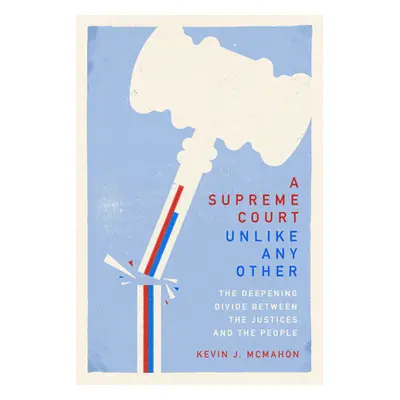 A SUPREME COURT UNLIKE ANY OTHER

THE DEEPENING DIVIDE BETWEEN THE JUSTICES AND THE PEOPLE

KEVIN J. MCMAHON